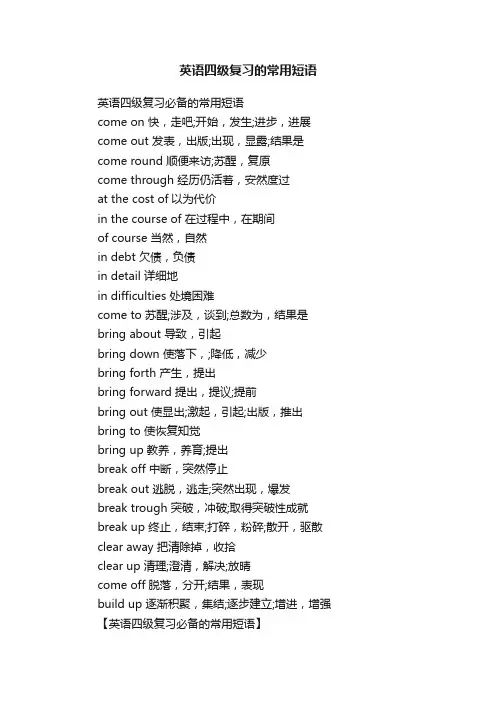 英语四级复习的常用短语

英语四级复习必备的常用短语
come on 快，走吧;开始，发生;进步，进展
come out 发表，出版;出现，显露;结果是
come round 顺便来访;苏醒，复原
come through 经历仍活着，安然度过
at the cost of 以为代价
in the course of 在过程中，在期间
of course 当然，自然
in debt 欠债，负债
in detail 详细地
in difficulties 处境困难
come to 苏醒;涉及，谈到;总数为，结果是
bring about 导致，引起
bring down 使落下，;降低，减少
bring forth 产生，提出
bring forward 提出，提议;提前
bring out 使显出;激起，引起;出版，推出
bring to 使恢复知觉
bring up 教养，养育;提出
break off 中断，突然停止
break out 逃脱，逃走;突然出现，爆发
break trough 突破，冲破;取得突破性成就
break up 终止，结束;打碎，粉碎;散开，驱散
clear away 把清除掉，收拾
clear up 清理;澄清，解决;放晴
come off 脱落，分开;结果，表现
build up 逐渐积聚，集结;逐步建立;增进，增强
【英语四级复习必备的常用短语】